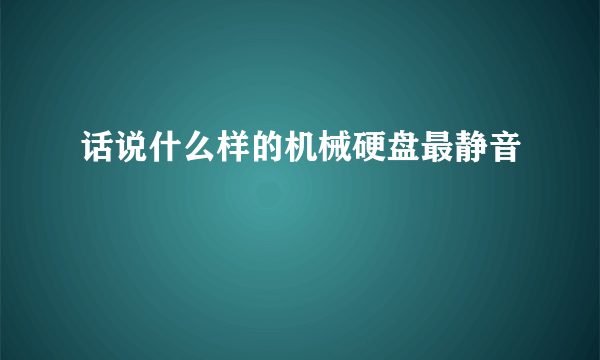 话说什么样的机械硬盘最静音